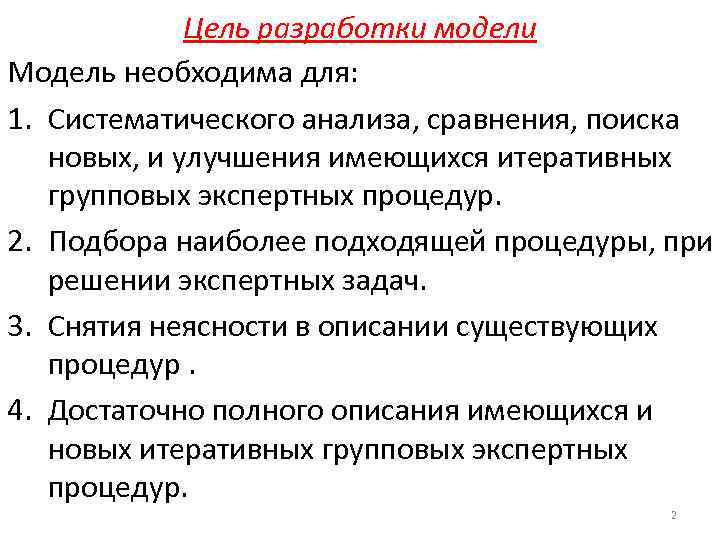 Цель разработки модели

Модель необходима для:

1. Систематического анализа, сравнения, поиска новых, и улучшения имеющихся итеративных групповых экспертных процедур.

2. Подбора наиболее подходящей процедуры, при решении экспертных задач.

3. Снятия неясности в описании существующих процедур .

4. Достаточно полного описания имеющихся и новых итеративных групповых экспертных процедур.

2